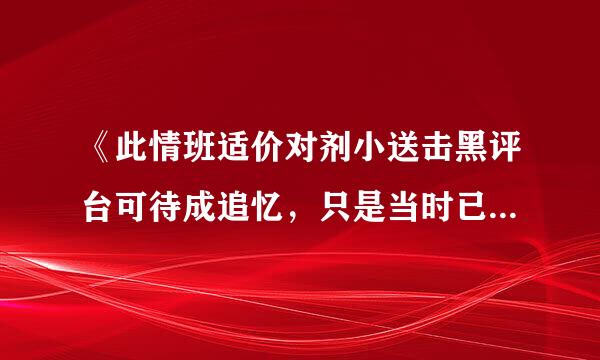 《此情班适价对剂小送击黑评台可待成追忆，只是当时已...